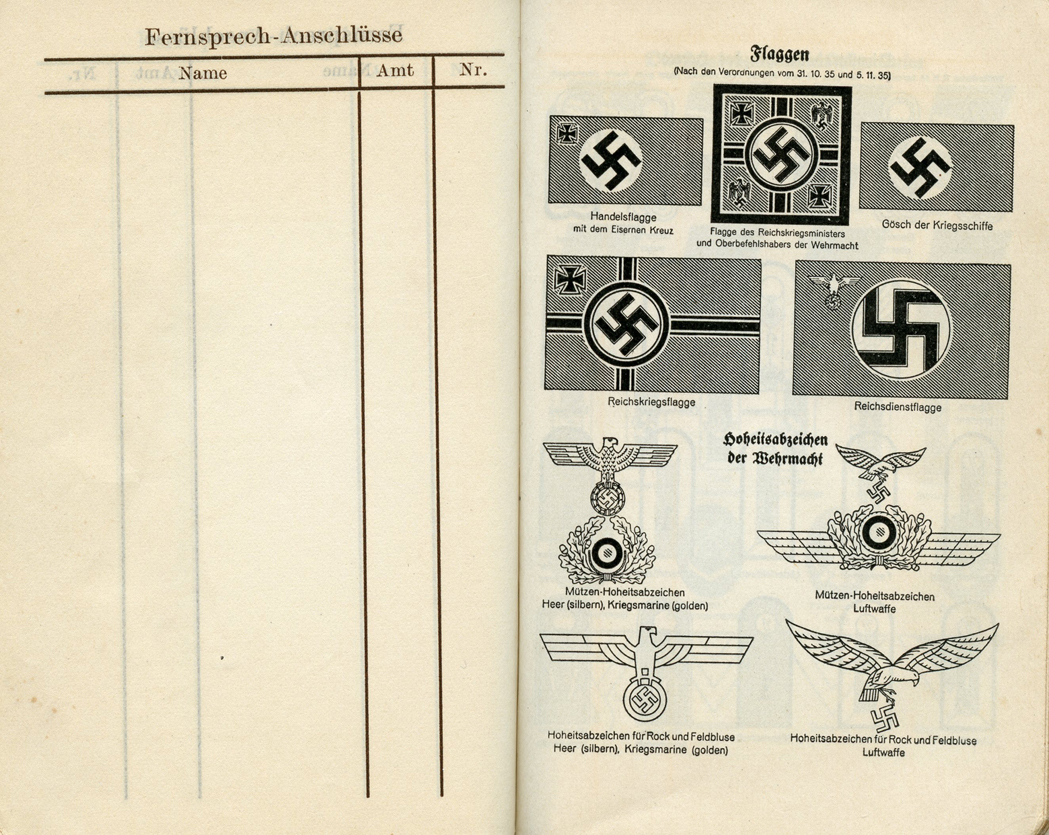 Fernsprech-Anschlüsse

| Name | Amt | Nr. |
|---|---|---|
| | | |

Flaggen
(Nach den Verordnungen vom 31. 10. 35 und 5. 11. 35)

Handelsflagge mit dem Eisernen Kreuz

Flagge des Reichskriegsministers und Oberbefehlshabers der Wehrmacht

Gösch der Kriegsschiffe

Reichskriegsflagge

Reichsdienstflagge

Hoheitsabzeichen der Wehrmacht

Mützen-Hoheitsabzeichen Heer (silbern), Kriegsmarine (golden)

Mützen-Hoheitsabzeichen Luftwaffe

Hoheitsabzeichen für Rock und Feldbluse Heer (silbern), Kriegsmarine (golden)

Hoheitsabzeichen für Rock und Feldbluse Luftwaffe